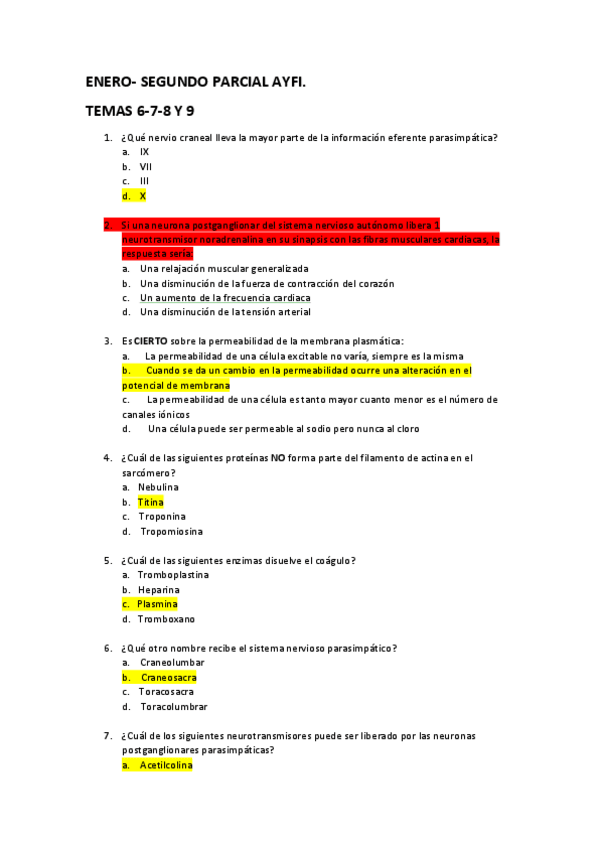 ENERO- SEGUNDO PARCIAL AYFI.

TEMAS 6-7-8 Y 9

1. ¿Qué nervio craneal lleva la mayor parte de la información eferente parasimpática?
a. IX
b. VII
c. III
d. X

2. Si una neurona postganglionar del sistema nervioso autónomo libera 1 neurotransmisor noradrenalina en su sinapsis con las fibras musculares cardiacas, la respuesta sería:
a. Una relajación muscular generalizada
b. Una disminución de la fuerza de contracción del corazón
c. Un aumento de la frecuencia cardiaca
d. Una disminución de la tensión arterial

3. Es CIERTO sobre la permeabilidad de la membrana plasmática:
a. La permeabilidad de una célula excitable no varía, siempre es la misma
b. Cuando se da un cambio en la permeabilidad ocurre una alteración en el potencial de membrana
c. La permeabilidad de una célula es tanto mayor cuanto menor es el número de canales iónicos
d. Una célula puede ser permeable al sodio pero nunca al cloro

4. ¿Cuál de las siguientes proteínas NO forma parte del filamento de actina en el sarcómero?
a. Nebulina
b. Titina
c. Troponina
d. Tropomiosina

5. ¿Cuál de las siguientes enzimas disuelve el coágulo?
a. Tromboplastina
b. Heparina
c. Plasmina
d. Tromboxano

6. ¿Qué otro nombre recibe el sistema nervioso parasimpático?
a. Craneolumbar
b. Craneosacra
c. Toracosacra
d. Toracolumbrar

7. ¿Cuál de los siguientes neurotransmisores puede ser liberado por las neuronas postganglionares parasimpáticas?
a. Acetilcolina